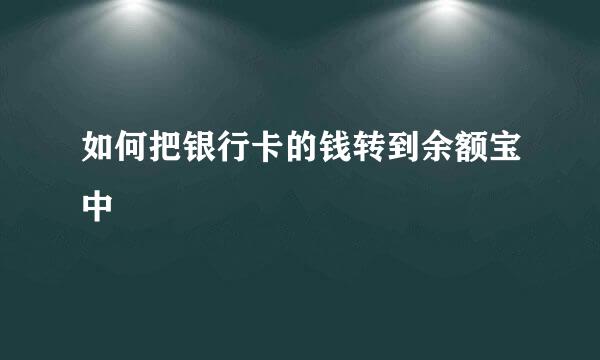 如何把银行卡的钱转到余额宝中